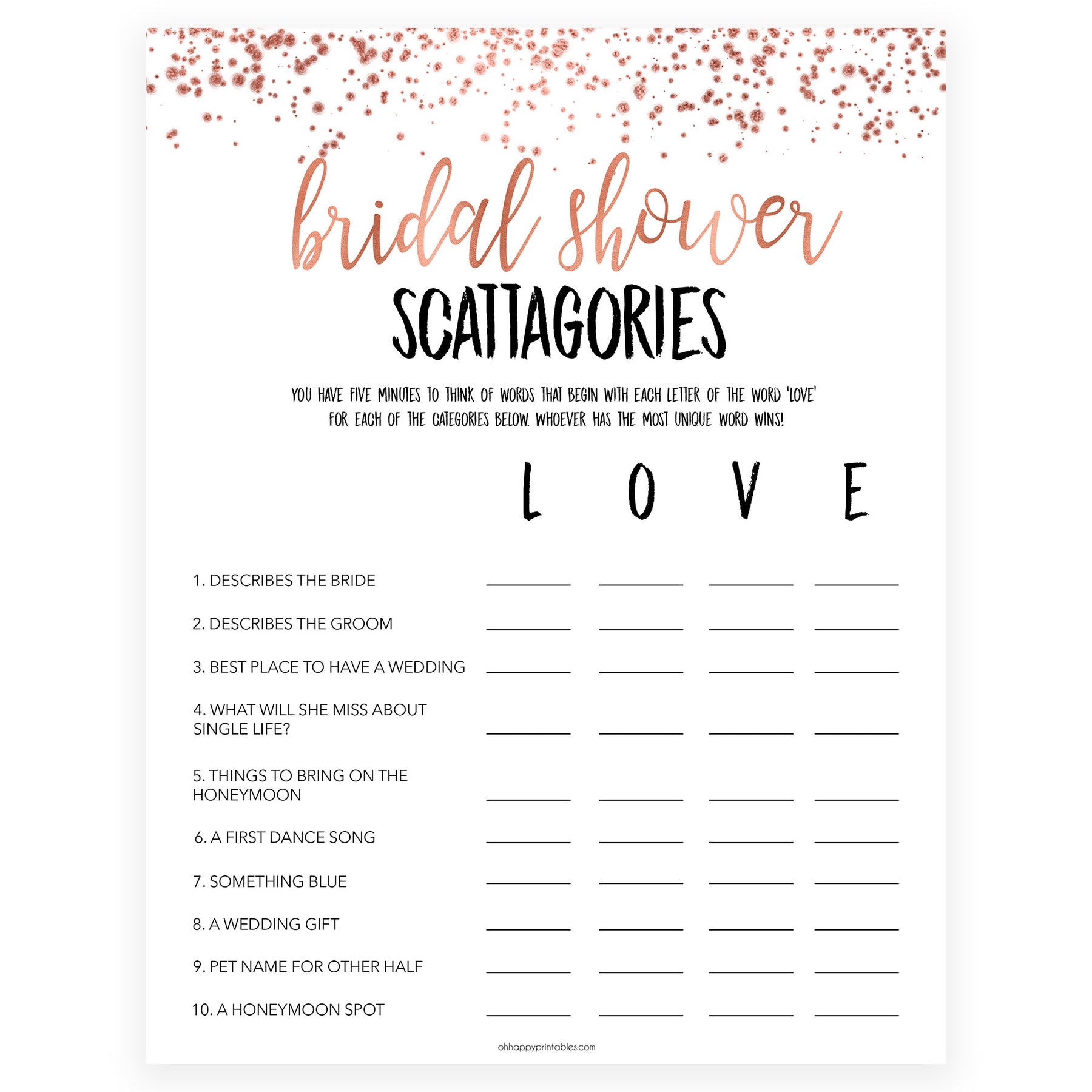 bridal shower

SCATTAGORIES

YOU HAVE FIVE MINUTES TO THINK OF WORDS THAT BEGIN WITH EACH LETTER OF THE WORD 'LOVE' FOR EACH OF THE CATEGORIES BELOW. WHOEVER HAS THE MOST UNIQUE WORD WINS!

L O V E

1. DESCRIBES THE BRIDE ____ ____ ____ ____

2. DESCRIBES THE GROOM ____ ____ ____ ____

3. BEST PLACE TO HAVE A WEDDING ____ ____ ____ ____

4. WHAT WILL SHE MISS ABOUT SINGLE LIFE? ____ ____ ____ ____

5. THINGS TO BRING ON THE HONEYMOON ____ ____ ____ ____

6. A FIRST DANCE SONG ____ ____ ____ ____

7. SOMETHING BLUE ____ ____ ____ ____

8. A WEDDING GIFT ____ ____ ____ ____

9. PET NAME FOR OTHER HALF ____ ____ ____ ____

10. A HONEYMOON SPOT ____ ____ ____ ____

ohhappyprintables.com